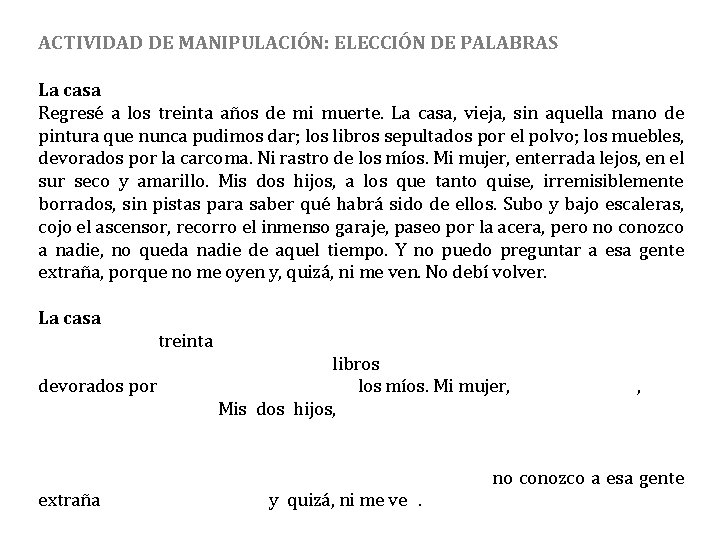 ACTIVIDAD DE MANIPULACIÓN: ELECCIÓN DE PALABRAS

La casa
Regresé a los treinta años de mi muerte. La casa, vieja, sin aquella mano de pintura que nunca pudimos dar; los libros sepultados por el polvo; los muebles, devorados por la carcoma. Ni rastro de los míos. Mi mujer, enterrada lejos, en el sur seco y amarillo. Mis dos hijos, a los que tanto quise, irremisiblemente borrados, sin pistas para saber qué habrá sido de ellos. Subo y bajo escaleras, cojo el ascensor, recorro el inmenso garaje, paseo por la acera, pero no conozco a nadie, no queda nadie de aquel tiempo. Y no puedo preguntar a esa gente extraña, porque no me oyen y, quizá, ni me ven. No debí volver.

La casa
treinta
libros
devorados por los míos. Mi mujer, ,
Mis dos hijos,
no conozco a esa gente extraña y quizá, ni me ve .